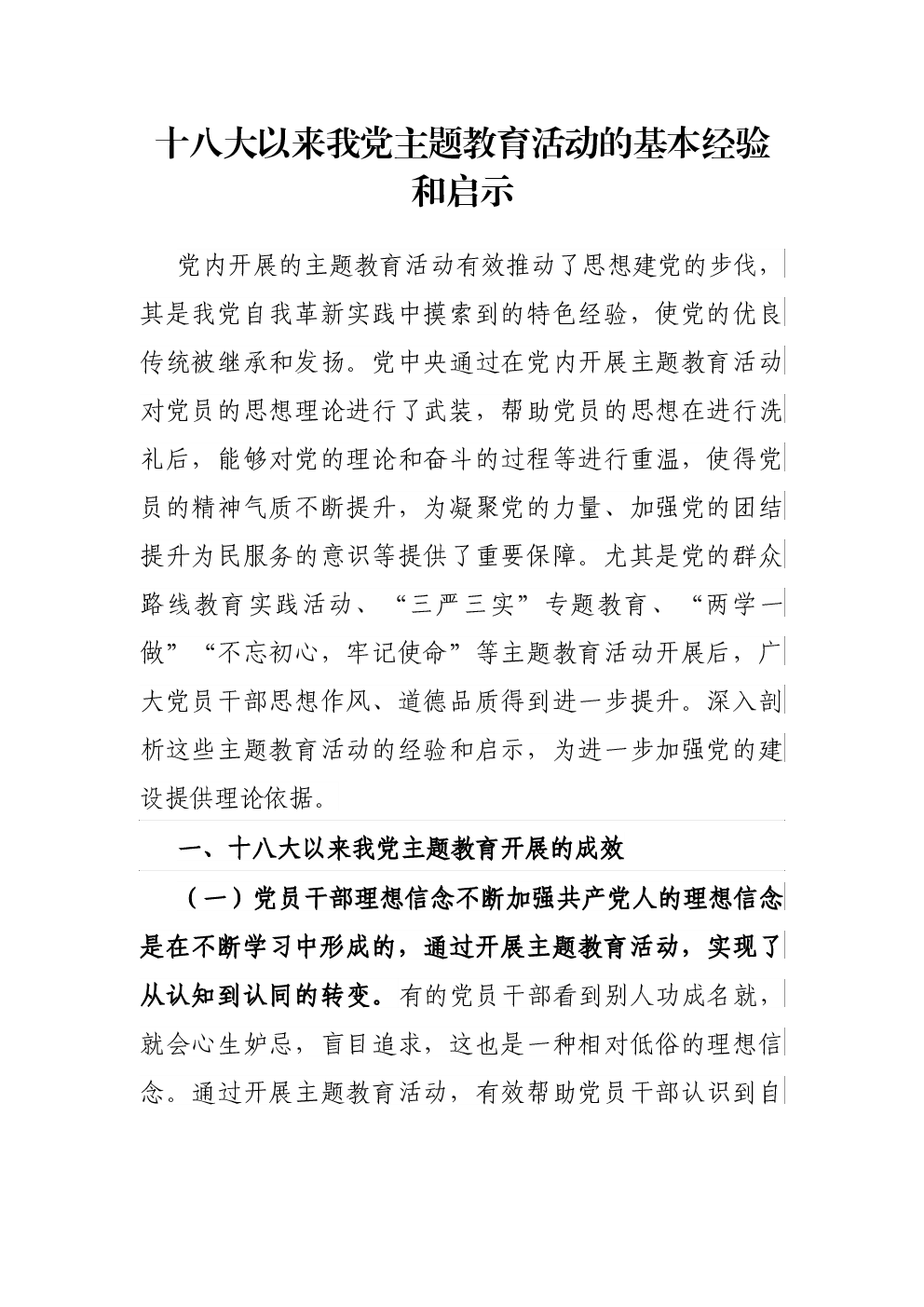 十八大以来我党主题教育活动的基本经验和启示

党内开展的主题教育活动有效推动了思想建党的步伐，其是我党自我革新实践中摸索到的特色经验，使党的优良传统被继承和发扬。党中央通过在党内开展主题教育活动对党员的思想理论进行了武装，帮助党员的思想在进行洗礼后，能够对党的理论和奋斗的过程等进行重温，使得党员的精神气质不断提升，为凝聚党的力量、加强党的团结提升为民服务的意识等提供了重要保障。尤其是党的群众路线教育实践活动、“三严三实”专题教育、“两学一做”“不忘初心，牢记使命”等主题教育活动开展后，广大党员干部思想作风、道德品质得到进一步提升。深入剖析这些主题教育活动的经验和启示，为进一步加强党的建设提供理论依据。

一、十八大以来我党主题教育开展的成效

（一）党员干部理想信念不断加强共产党人的理想信念是在不断学习中形成的，通过开展主题教育活动，实现了从认知到认同的转变。有的党员干部看到别人功成名就，就会心生妒忌，盲目追求，这也是一种相对低俗的理想信念。通过开展主题教育活动，有效帮助党员干部认识到自